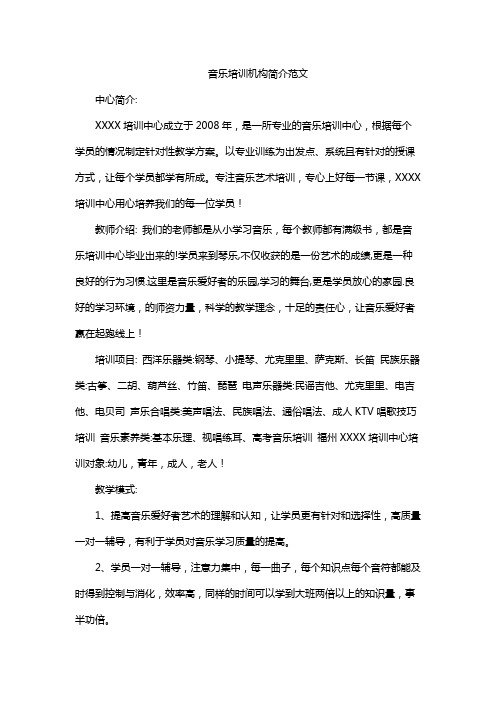 音乐培训机构简介范文

中心简介:

XXXX 培训中心成立于 2008 年，是一所专业的音乐培训中心，根据每个学员的情况制定针对性教学方案。以专业训练为出发点、系统且有针对的授课方式，让每个学员都学有所成。专注音乐艺术培训，专心上好每一节课，XXXX 培训中心用心培养我们的每一位学员！

教师介绍: 我们的老师都是从小学习音乐，每个教师都有满级书，都是音乐培训中心毕业出来的!学员来到琴乐,不仅收获的是一份艺术的成绩,更是一种良好的行为习惯.这里是音乐爱好者的乐园,学习的舞台,更是学员放心的家园.良好的学习环境，的师资力量，科学的教学理念，十足的责任心，让音乐爱好者赢在起跑线上！

培训项目: 西洋乐器类:钢琴、小提琴、尤克里里、萨克斯、长笛 民族乐器类:古筝、二胡、葫芦丝、竹笛、琵琶 电声乐器类:民谣吉他、尤克里里、电吉他、电贝司 声乐合唱类:美声唱法、民族唱法、通俗唱法、成人 KTV 唱歌技巧培训 音乐素养类:基本乐理、视唱练耳、高考音乐培训 福州 XXXX 培训中心培训对象:幼儿，青年，成人，老人！

教学模式:

1、提高音乐爱好者艺术的理解和认知，让学员更有针对和选择性，高质量一对一辅导，有利于学员对音乐学习质量的提高。

2、学员一对一辅导，注意力集中，每一曲子，每个知识点每个音符都能及时得到控制与消化，效率高，同样的时间可以学到大班两倍以上的知识量，事半功倍。